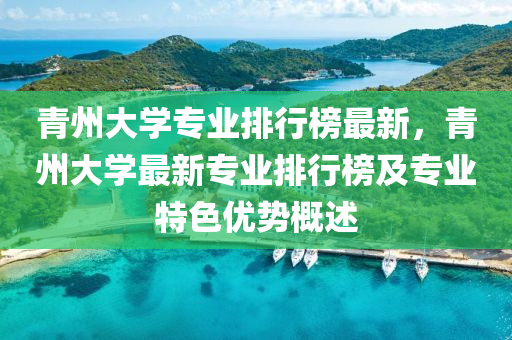 青州大学专业排行榜最新，青州大学最新专业排行榜及专业特色优势概述